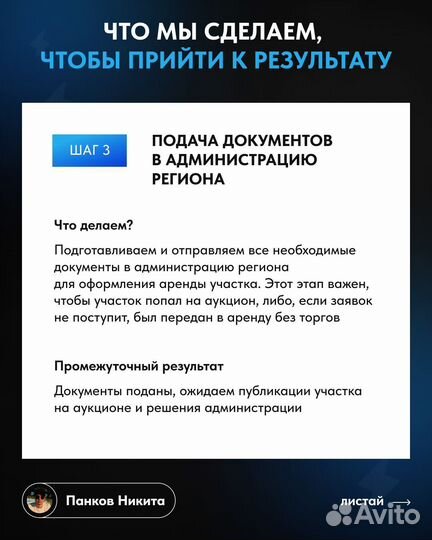 ЧТО МЫ СДЕЛАЕМ,
ЧТОБЫ ПРИЙТИ К РЕЗУЛЬТАТУ

ШАГ 3

ПОДАЧА ДОКУМЕНТОВ В АДМИНИСТРАЦИЮ РЕГИОНА

Что делаем?

Подготавливаем и отправляем все необходимые документы в администрацию региона для оформления аренды участка. Этот этап важен, чтобы участок попал на аукцион, либо, если заявок не поступит, был передан в аренду без торгов

Промежуточный результат

Документы поданы, ожидаем публикации участка на аукционе и решения администрации

Панков Никита

листай

Avito